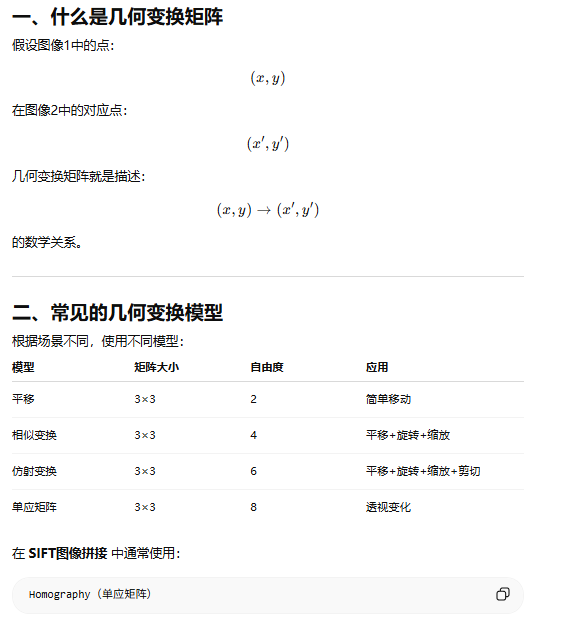 一、什么是几何变换矩阵

假设图像1中的点：

$(x, y)$

在图像2中的对应点：

$(x', y')$

几何变换矩阵就是描述：

$(x, y) \rightarrow (x', y')$

的数学关系。

二、常见的几何变换模型

根据场景不同，使用不同模型：

| 模型 | 矩阵大小 | 自由度 | 应用 |
|---|---|---|---|
| 平移 | 3×3 | 2 | 简单移动 |
| 相似变换 | 3×3 | 4 | 平移+旋转+缩放 |
| 仿射变换 | 3×3 | 6 | 平移+旋转+缩放+剪切 |
| 单应矩阵 | 3×3 | 8 | 透视变化 |

在 SIFT图像拼接 中通常使用：

Homography（单应矩阵）